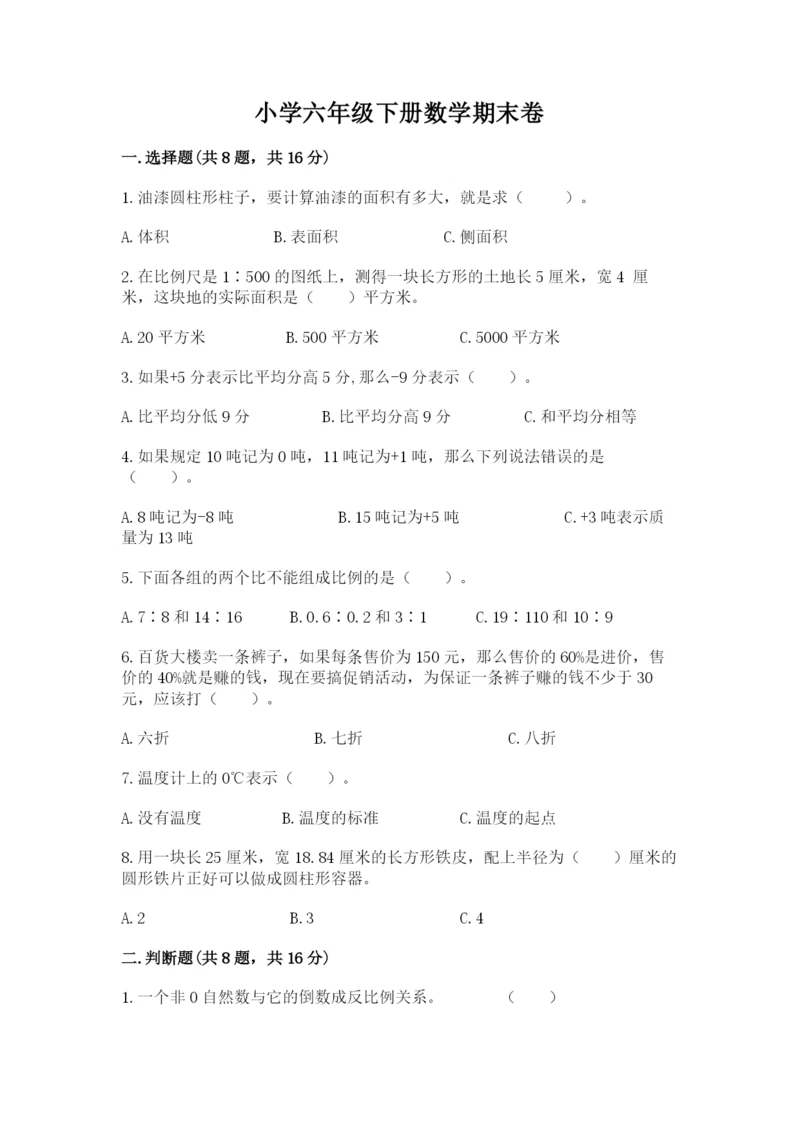 小学六年级下册数学期末卷

一.选择题(共8题，共16分)

1.油漆圆柱形柱子，要计算油漆的面积有多大，就是求（　　）。

A.体积　　　B.表面积　　　C.侧面积

2.在比例尺是1∶500的图纸上，测得一块长方形的土地长5厘米，宽4 厘米，这块地的实际面积是（　　）平方米。

A.20平方米　　　B.500平方米　　　C.5000平方米

3.如果+5分表示比平均分高5分,那么-9分表示（　　）。

A.比平均分低9分　　　B.比平均分高9分　　　C.和平均分相等

4.如果规定10吨记为0吨，11吨记为+1吨，那么下列说法错误的是（　　）。

A.8吨记为-8吨　　　B.15吨记为+5吨　　　C.+3吨表示质量为13吨

5.下面各组的两个比不能组成比例的是（　　）。

A.7∶8和14∶16　　B.0.6∶0.2和3∶1　　C.19∶110和10∶9

6.百货大楼卖一条裤子，如果每条售价为150元，那么售价的60%是进价，售价的40%就是赚的钱，现在要搞促销活动，为保证一条裤子赚的钱不少于30元，应该打（　　）。

A.六折　　　B.七折　　　C.八折

7.温度计上的0℃表示（　　）。

A.没有温度　　　B.温度的标准　　　C.温度的起点

8.用一块长25厘米，宽18.84厘米的长方形铁皮，配上半径为（　　）厘米的圆形铁片正好可以做成圆柱形容器。

A.2　　　B.3　　　C.4

二.判断题(共8题，共16分)

1.一个非0自然数与它的倒数成反比例关系。　　（　　）